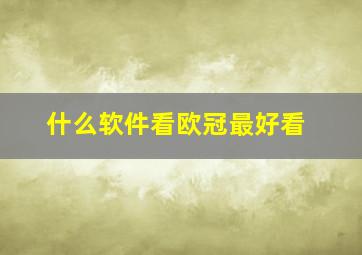 什么软件看欧冠最好看